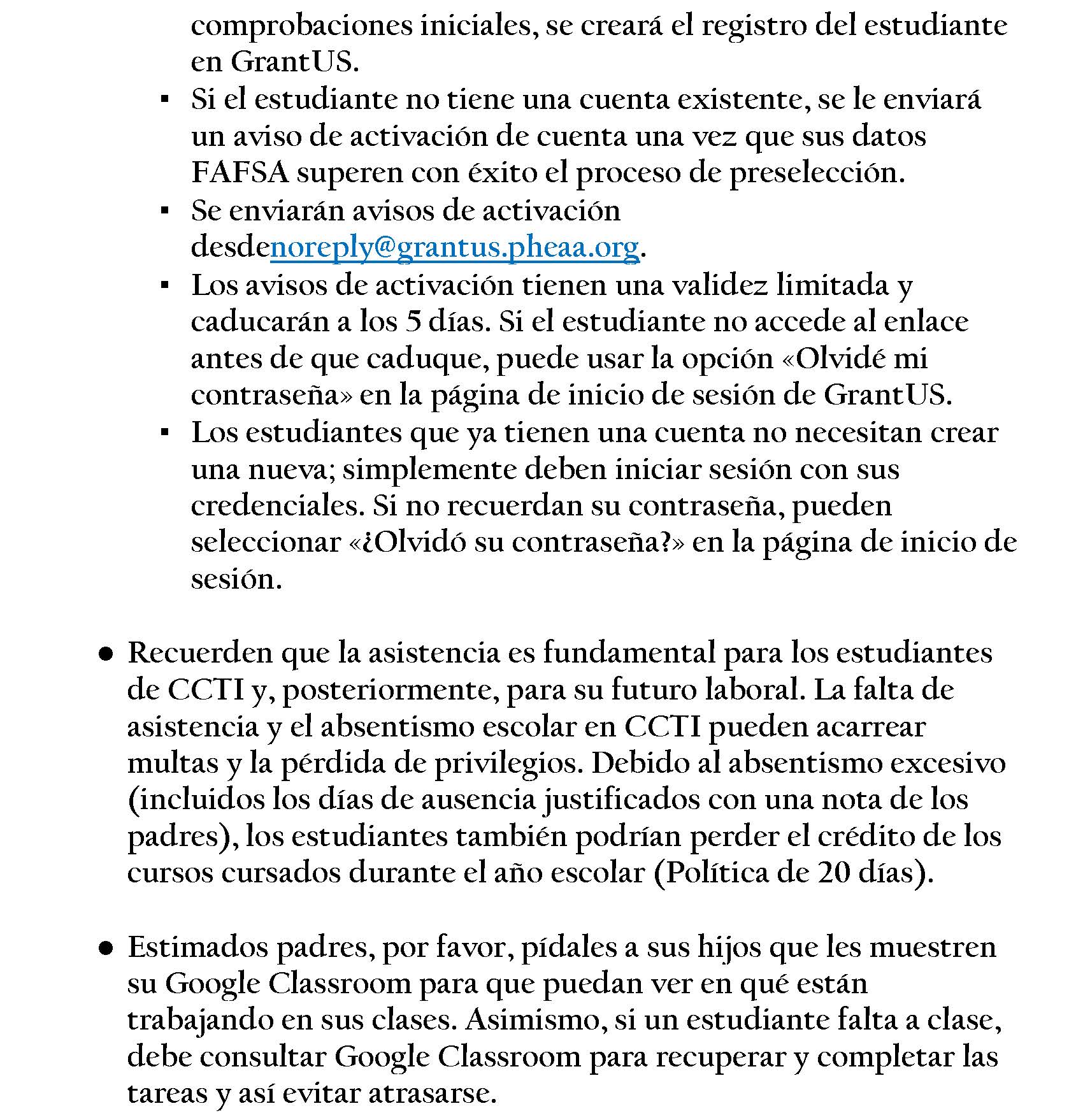 comprobaciones iniciales, se creará el registro del estudiante en GrantUS.

▪ Si el estudiante no tiene una cuenta existente, se le enviará un aviso de activación de cuenta una vez que sus datos FAFSA superen con éxito el proceso de preselección.
▪ Se enviarán avisos de activación desdenoreply@grantus.pheaa.org.
▪ Los avisos de activación tienen una validez limitada y caducarán a los 5 días. Si el estudiante no accede al enlace antes de que caduque, puede usar la opción «Olvidé mi contraseña» en la página de inicio de sesión de GrantUS.
▪ Los estudiantes que ya tienen una cuenta no necesitan crear una nueva; simplemente deben iniciar sesión con sus credenciales. Si no recuerdan su contraseña, pueden seleccionar «¿Olvidó su contraseña?» en la página de inicio de sesión.

● Recuerden que la asistencia es fundamental para los estudiantes de CCTI y, posteriormente, para su futuro laboral. La falta de asistencia y el absentismo escolar en CCTI pueden acarrear multas y la pérdida de privilegios. Debido al absentismo excesivo (incluidos los días de ausencia justificados con una nota de los padres), los estudiantes también podrían perder el crédito de los cursos cursados durante el año escolar (Política de 20 días).

● Estimados padres, por favor, pídales a sus hijos que les muestren su Google Classroom para que puedan ver en qué están trabajando en sus clases. Asimismo, si un estudiante falta a clase, debe consultar Google Classroom para recuperar y completar las tareas y así evitar atrasarse.